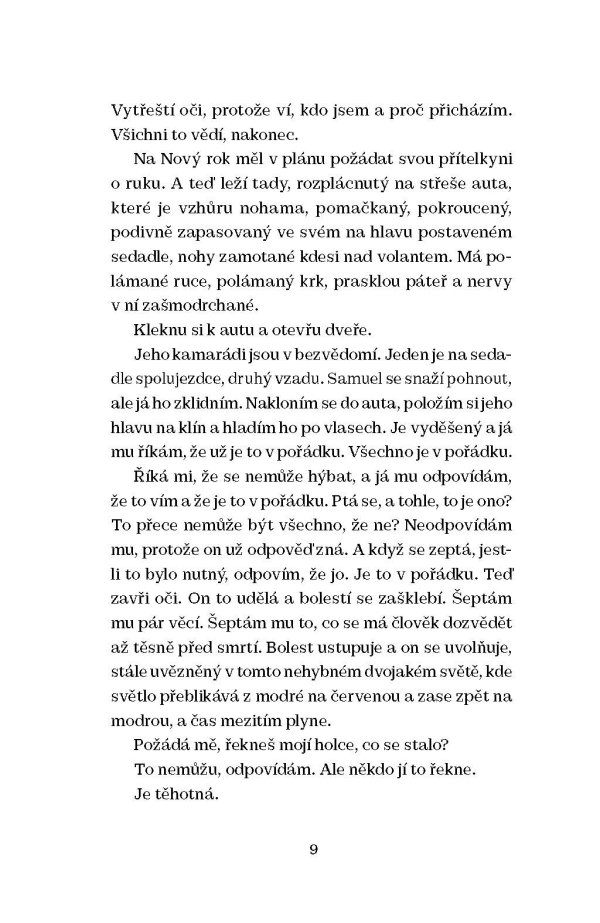 Vytřeští oči, protože ví, kdo jsem a proč přicházím. Všichni to vědí, nakonec.

Na Nový rok měl v plánu požádat svou přítelkyni o ruku. A teď leží tady, rozplácnutý na střeše auta, které je vzhůru nohama, pomačkaný, pokroucený, podivně zapasovaný ve svém na hlavu postaveném sedadle, nohy zamotané kdesi nad volantem. Má polámané ruce, polámaný krk, prasklou páteř a nervy v ní zašmodrchané.

Kleknu si k autu a otevřu dveře.

Jeho kamarádi jsou v bezvědomí. Jeden je na sedadle spolujezdce, druhý vzadu. Samuel se snaží pohnout, ale já ho zklidním. Nakloním se do auta, položím si jeho hlavu na klín a hladím ho po vlasech. Je vyděšený a já mu říkám, že už je to v pořádku. Všechno je v pořádku.

Říká mi, že se nemůže hýbat, a já mu odpovídám, že to vím a že je to v pořádku. Ptá se, a tohle, to je ono? To přece nemůže být všechno, že ne? Neodpovídám mu, protože on už odpověď zná. A když se zeptá, jestli to bylo nutný, odpovím, že jo. Je to v pořádku. Teď zavři oči. On to udělá a bolestí se zašklebí. Šeptám mu pár věcí. Šeptám mu to, co se má člověk dozvědět až těsně před smrtí. Bolest ustupuje a on se uvolňuje, stále uvězněný v tomto nehybném dvojakém světě, kde světlo přeblikává z modré na červenou a zase zpět na modrou, a čas mezitím plyne.

Požádá mě, řekneš mojí holce, co se stalo?

To nemůžu, odpovídám. Ale někdo jí to řekne.

Je těhotná.

9